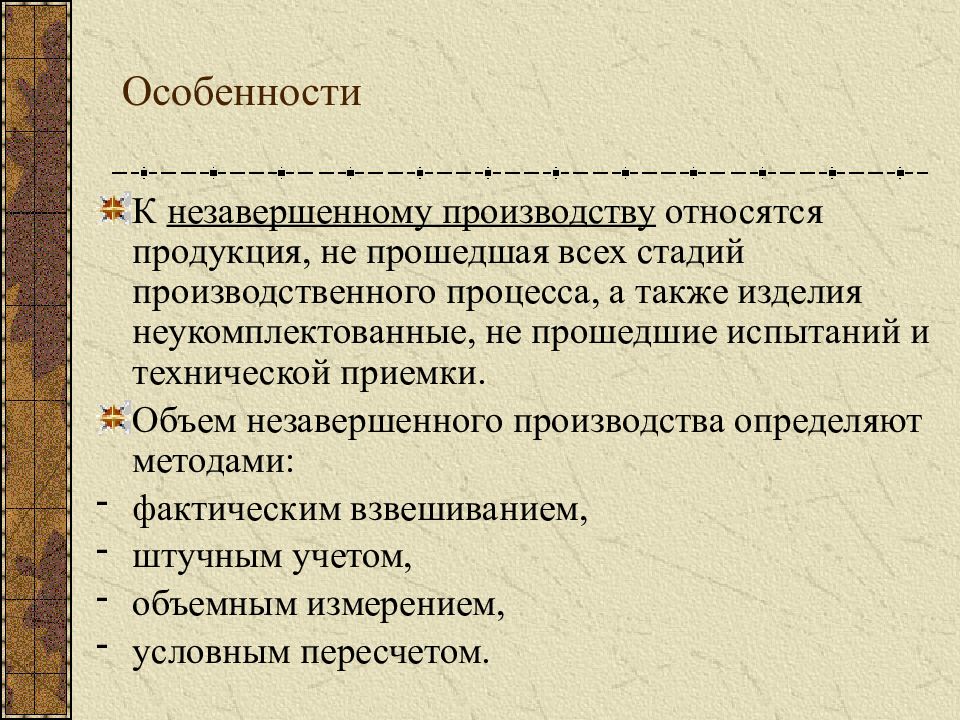 Особенности

К незавершенному производству относятся продукция, не прошедшая всех стадий производственного процесса, а также изделия неукомплектованные, не прошедшие испытаний и технической приемки.

Объем незавершенного производства определяют методами:

- фактическим взвешиванием,
- штучным учетом,
- объемным измерением,
- условным пересчетом.